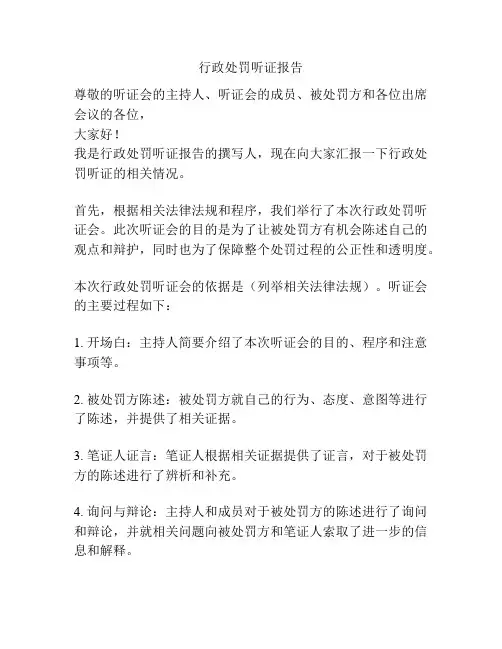 行政处罚听证报告

尊敬的听证会的主持人、听证会的成员、被处罚方和各位出席会议的各位，
大家好！
我是行政处罚听证报告的撰写人，现在向大家汇报一下行政处罚听证的相关情况。

首先，根据相关法律法规和程序，我们举行了本次行政处罚听证会。此次听证会的目的是为了让被处罚方有机会陈述自己的观点和辩护，同时也为了保障整个处罚过程的公正性和透明度。

本次行政处罚听证会的依据是（列举相关法律法规）。听证会的主要过程如下：

1. 开场白：主持人简要介绍了本次听证会的目的、程序和注意事项等。

2. 被处罚方陈述：被处罚方就自己的行为、态度、意图等进行了陈述，并提供了相关证据。

3. 笔证人证言：笔证人根据相关证据提供了证言，对于被处罚方的陈述进行了辨析和补充。

4. 询问与辩论：主持人和成员对于被处罚方的陈述进行了询问和辩论，并就相关问题向被处罚方和笔证人索取了进一步的信息和解释。